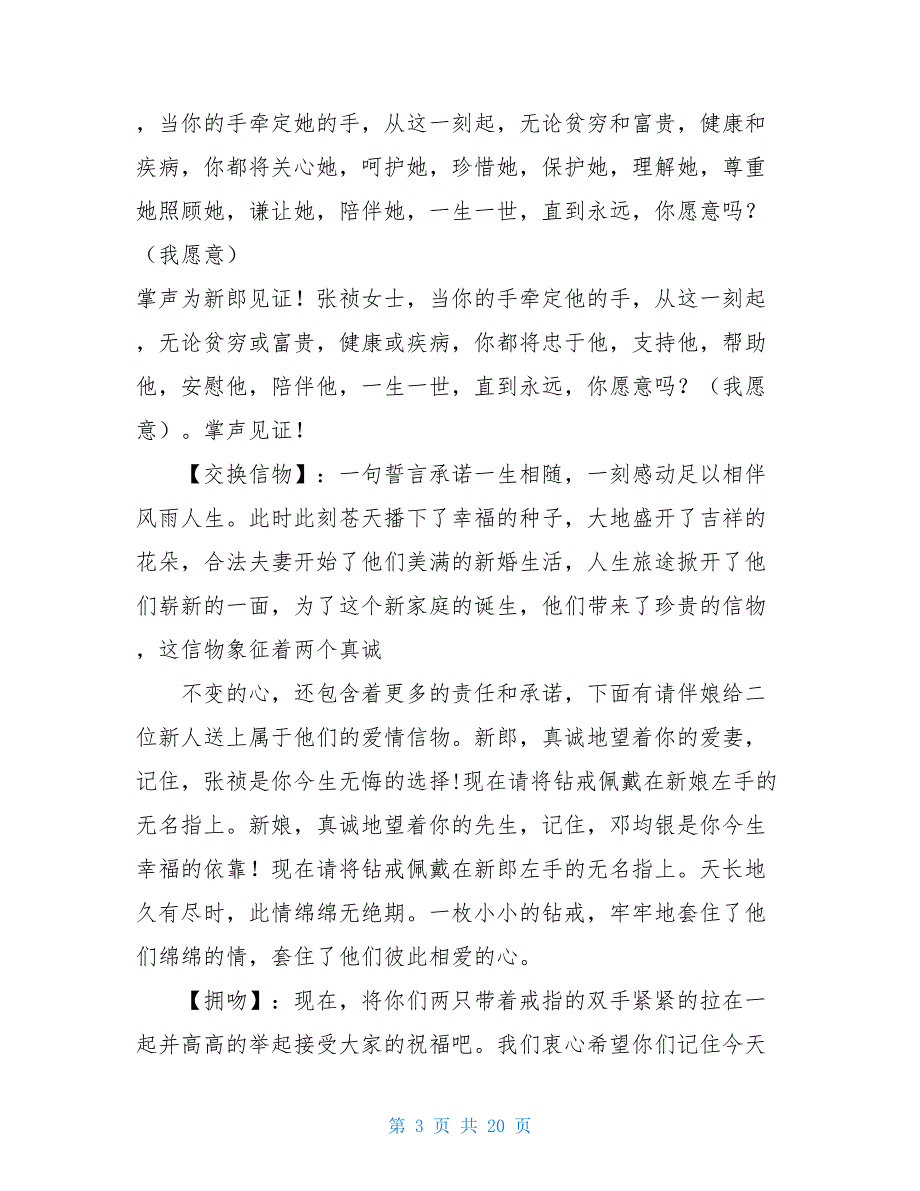 ，当你的手牵定她的手，从这一刻起，无论贫穷和富贵，健康和疾病，你都将关心她，呵护她，珍惜她，保护她，理解她，尊重她照顾她，谦让她，陪伴她，一生一世，直到永远，你愿意吗？（我愿意）
掌声为新郎见证！张祯女士，当你的手牵定他的手，从这一刻起，无论贫穷或富贵，健康或疾病，你都将忠于他，支持他，帮助他，安慰他，陪伴他，一生一世，直到永远，你愿意吗？（我愿意）。掌声见证！

【交换信物】：一句誓言承诺一生相随，一刻感动足以相伴风雨人生。此时此刻苍天播下了幸福的种子，大地盛开了吉祥的花朵，合法夫妻开始了他们美满的新婚生活，人生旅途掀开了他们崭新的一面，为了这个新家庭的诞生，他们带来了珍贵的信物，这信物象征着两个真诚

不变的心，还包含着更多的责任和承诺，下面有请伴娘给二位新人送上属于他们的爱情信物。新郎，真诚地望着你的爱妻，记住，张祯是你今生无悔的选择!现在请将钻戒佩戴在新娘左手的无名指上。新娘，真诚地望着你的先生，记住，邓均银是你今生幸福的依靠！现在请将钻戒佩戴在新郎左手的无名指上。天长地久有尽时，此情绵绵无绝期。一枚小小的钻戒，牢牢地套住了他们绵绵的情，套住了他们彼此相爱的心。

【拥吻】：现在，将你们两只带着戒指的双手紧紧的拉在一起并高高的举起接受大家的祝福吧。我们衷心希望你们记住今天

第 3 页 共 20 页